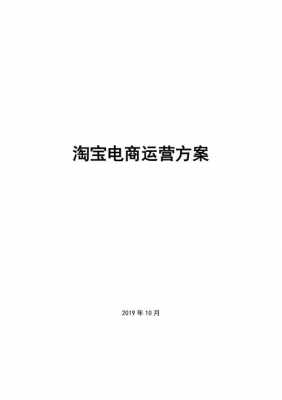 淘宝电商运营方案

2019 年 10 月